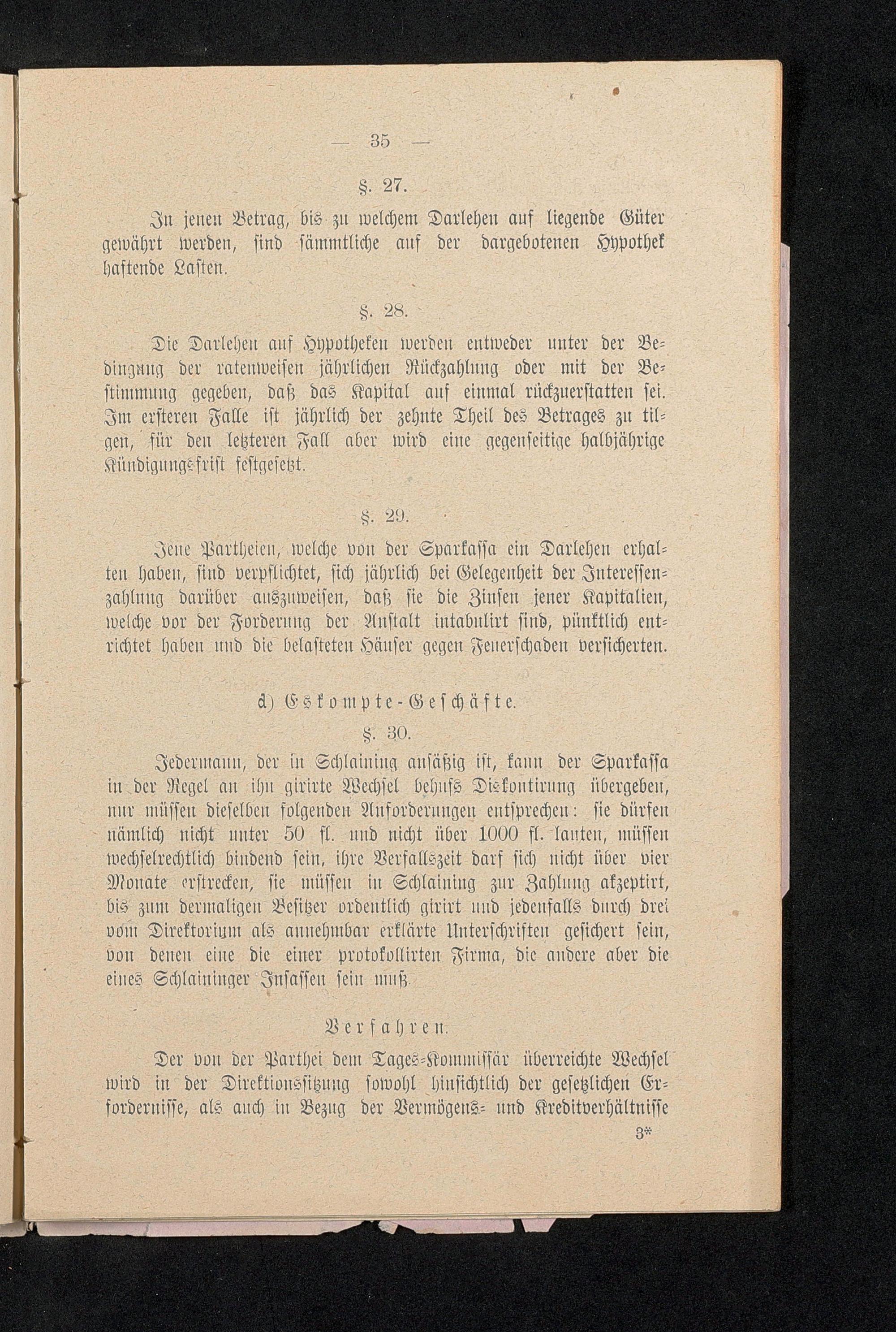 — 35 —

§. 27.

In jenen Betrag, bis zu welchem Darlehen auf liegende Güter gewährt werden, sind sämmtliche auf der dargebotenen Hypothek haftende Lasten.

§. 28.

Die Darlehen auf Hypotheken werden entweder unter der Bedingung der ratenweisen jährlichen Rückzahlung oder mit der Bestimmung gegeben, daß das Kapital auf einmal rückzuerstatten sei. Im ersteren Falle ist jährlich der zehnte Theil des Betrages zu tilgen, für den letzteren Fall aber wird eine gegenseitige halbjährige Kündigungsfrist festgesetzt.

§. 29.

Jene Partheien, welche von der Sparkassa ein Darlehen erhalten haben, sind verpflichtet, sich jährlich bei Gelegenheit der Interessenzahlung darüber auszuweisen, daß sie die Zinsen jener Kapitalien, welche vor der Forderung der Anstalt intabulirt sind, pünktlich entrichtet haben und die belasteten Häuser gegen Feuerschaden versicherten.

d) Eskompte-Geschäfte.

§. 30.

Jedermann, der in Schlaining ansäßig ist, kann der Sparkassa in der Regel an ihn girirte Wechsel behufs Diskontirung übergeben, nur müssen dieselben folgenden Anforderungen entsprechen: sie dürfen nämlich nicht unter 50 fl. und nicht über 1000 fl. lauten, müssen wechselrechtlich bindend sein, ihre Verfallszeit darf sich nicht über vier Monate erstrecken, sie müssen in Schlaining zur Zahlung akzeptirt, bis zum dermaligen Besitzer ordentlich girirt und jedenfalls durch drei vom Direktorium als annehmbar erklärte Unterschriften gesichert sein, von denen eine die einer protokollirten Firma, die andere aber die eines Schlaininger Insassen sein muß.

Verfahren.

Der von der Parthei dem Tages-Kommissär überreichte Wechsel wird in der Direktionssitzung sowohl hinsichtlich der gesetzlichen Erfordernisse, als auch in Bezug der Vermögens- und Kreditverhältnisse

3*